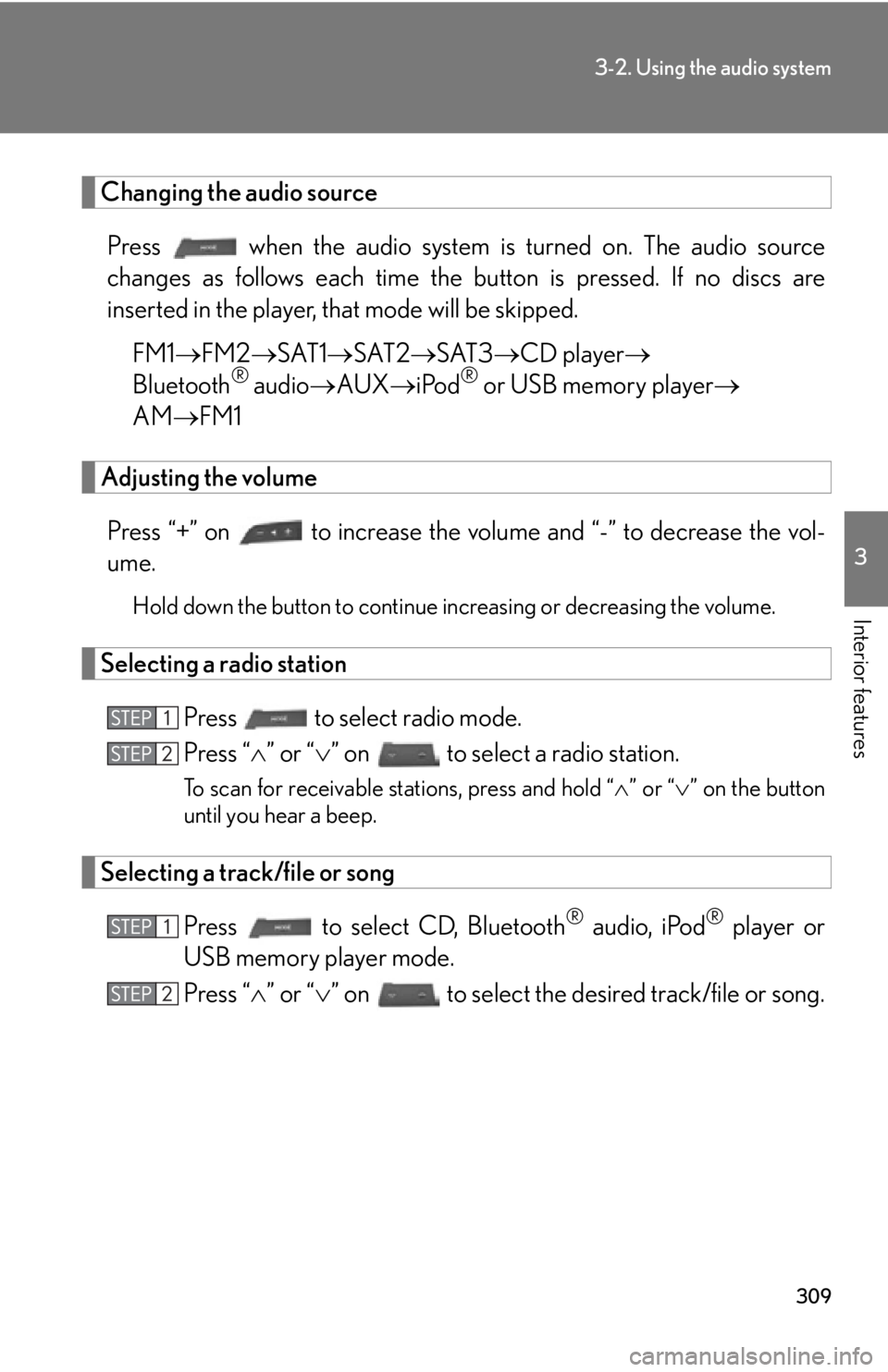 3-2. Using the audio system

Changing the audio source

Press when the audio system is turned on. The audio source changes as follows each time the button is pressed. If no discs are inserted in the player, that mode will be skipped.

FM1→FM2→SAT1→SAT2→SAT3→CD player→ Bluetooth® audio→AUX→iPod® or USB memory player→ AM→FM1

Adjusting the volume

Press "+" on to increase the volume and "-" to decrease the volume.

Hold down the button to continue increasing or decreasing the volume.

Selecting a radio station

STEP 1 Press to select radio mode.

STEP 2 Press "∧" or "∨" on to select a radio station.

To scan for receivable stations, press and hold "∧" or "∨" on the button until you hear a beep.

Selecting a track/file or song

STEP 1 Press to select CD, Bluetooth® audio, iPod® player or USB memory player mode.

STEP 2 Press "∧" or "∨" on to select the desired track/file or song.

3

Interior features

309

carmanualsonline.info